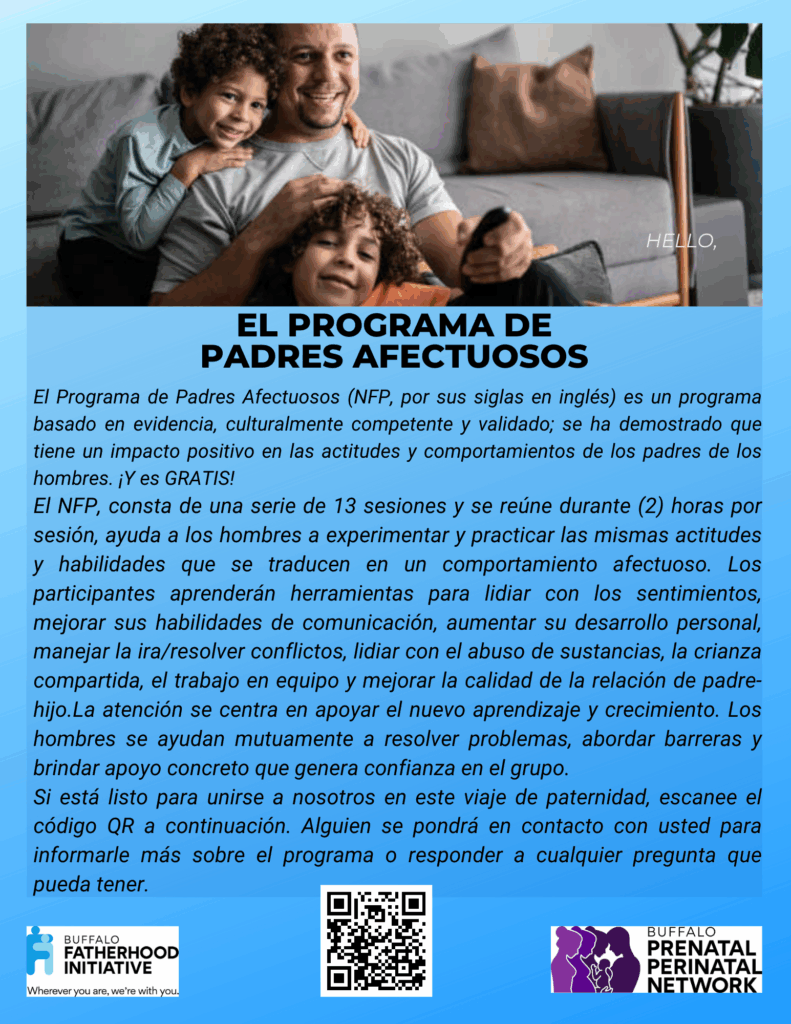 HELLO,

EL PROGRAMA DE
PADRES AFECTUOSOS

El Programa de Padres Afectuosos (NFP, por sus siglas en inglés) es un programa basado en evidencia, culturalmente competente y validado; se ha demostrado que tiene un impacto positivo en las actitudes y comportamientos de los padres de los hombres. ¡Y es GRATIS!

El NFP, consta de una serie de 13 sesiones y se reúne durante (2) horas por sesión, ayuda a los hombres a experimentar y practicar las mismas actitudes y habilidades que se traducen en un comportamiento afectuoso. Los participantes aprenderán herramientas para lidiar con los sentimientos, mejorar sus habilidades de comunicación, aumentar su desarrollo personal, manejar la ira/resolver conflictos, lidiar con el abuso de sustancias, la crianza compartida, el trabajo en equipo y mejorar la calidad de la relación de padre-hijo.La atención se centra en apoyar el nuevo aprendizaje y crecimiento. Los hombres se ayudan mutuamente a resolver problemas, abordar barreras y brindar apoyo concreto que genera confianza en el grupo.

Si está listo para unirse a nosotros en este viaje de paternidad, escanee el código QR a continuación. Alguien se pondrá en contacto con usted para informarle más sobre el programa o responder a cualquier pregunta que pueda tener.

BUFFALO
FATHERHOOD
INITIATIVE
Wherever you are, we're with you.

BUFFALO
PRENATAL
PERINATAL
NETWORK